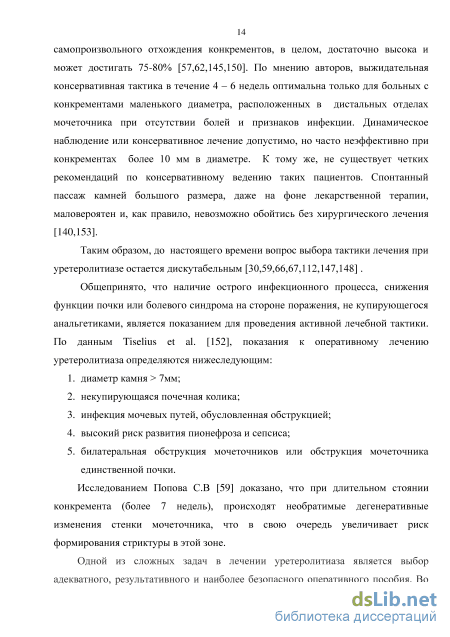 14

самопроизвольного отхождения конкрементов, в целом, достаточно высока и может достигать 75-80% [57,62,145,150]. По мнению авторов, выжидательная консервативная тактика в течение 4 – 6 недель оптимальна только для больных с конкрементами маленького диаметра, расположенных в дистальных отделах мочеточника при отсутствии болей и признаков инфекции. Динамическое наблюдение или консервативное лечение допустимо, но часто неэффективно при конкрементах более 10 мм в диаметре. К тому же, не существует четких рекомендаций по консервативному ведению таких пациентов. Спонтанный пассаж камней большого размера, даже на фоне лекарственной терапии, маловероятен и, как правило, невозможно обойтись без хирургического лечения [140,153].

Таким образом, до настоящего времени вопрос выбора тактики лечения при уретеролитиазе остается дискутабельным [30,59,66,67,112,147,148] .

Общепринято, что наличие острого инфекционного процесса, снижения функции почки или болевого синдрома на стороне поражения, не купирующегося анальгетиками, является показанием для проведения активной лечебной тактики. По данным Tiselius et al. [152], показания к оперативному лечению уретеролитиаза определяются нижеследующим:

1. диаметр камня > 7мм;
2. некупирующаяся почечная колика;
3. инфекция мочевых путей, обусловленная обструкцией;
4. высокий риск развития пионефроза и сепсиса;
5. билатеральная обструкция мочеточников или обструкция мочеточника единственной почки.

Исследованием Попова С.В [59] доказано, что при длительном стоянии конкремента (более 7 недель), происходят необратимые дегенеративные изменения стенки мочеточника, что в свою очередь увеличивает риск формирования стриктуры в этой зоне.

Одной из сложных задач в лечении уретеролитиаза является выбор адекватного, результативного и наиболее безопасного оперативного пособия. Во

dsLib.net
библиотека диссертаций